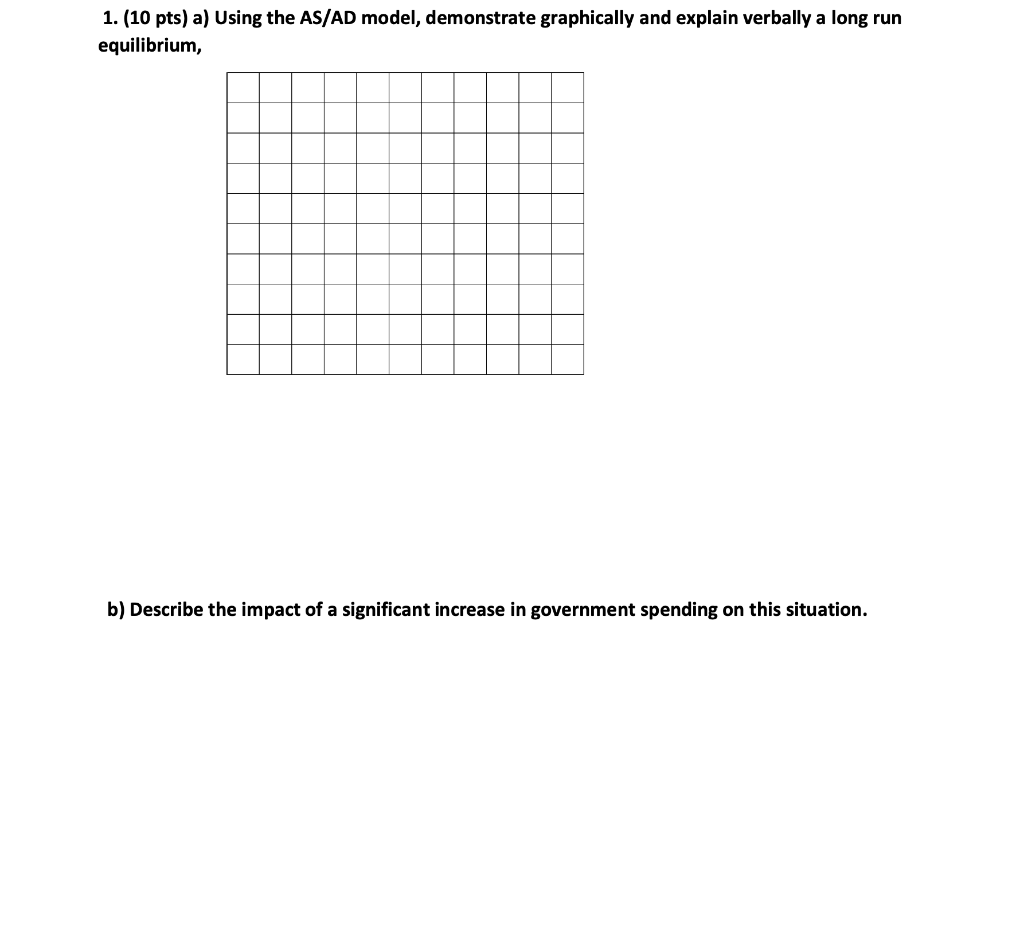 1. (10 pts) a) Using the AS/AD model, demonstrate graphically and explain verbally a long run equilibrium,

b) Describe the impact of a significant increase in government spending on this situation.